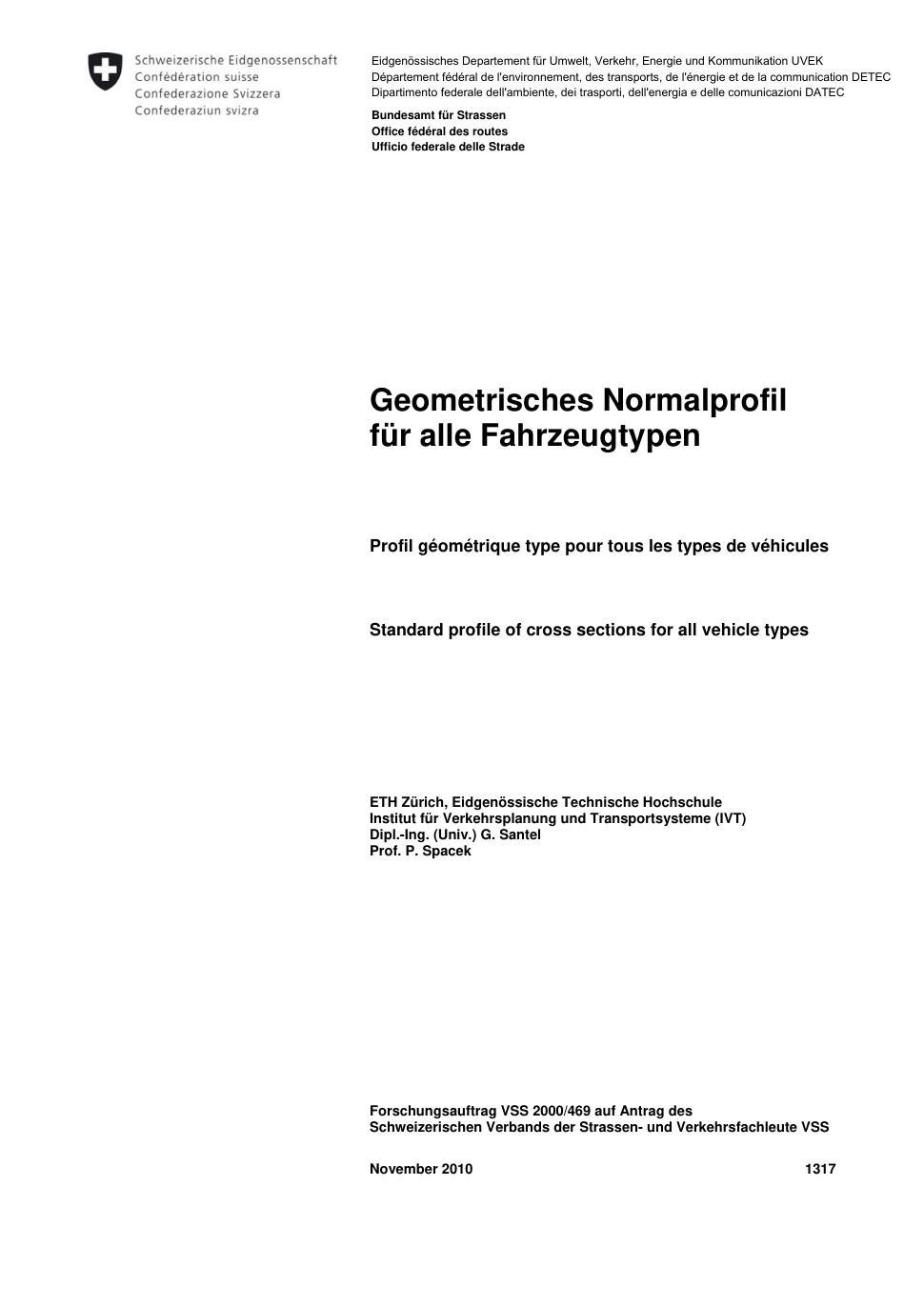 Schweizerische Eidgenossenschaft
Confédération suisse
Confederazione Svizzera
Confederaziun svizra

Eidgenössisches Departement für Umwelt, Verkehr, Energie und Kommunikation UVEK
Département fédéral de l'environnement, des transports, de l'énergie et de la communication DETEC
Dipartimento federale dell'ambiente, dei trasporti, dell'energia e delle comunicazioni DATEC

Bundesamt für Strassen
Office fédéral des routes
Ufficio federale delle Strade

Geometrisches Normalprofil für alle Fahrzeugtypen

Profil géométrique type pour tous les types de véhicules

Standard profile of cross sections for all vehicle types

ETH Zürich, Eidgenössische Technische Hochschule
Institut für Verkehrsplanung und Transportsysteme (IVT)
Dipl.-Ing. (Univ.) G. Santel
Prof. P. Spacek

Forschungsauftrag VSS 2000/469 auf Antrag des
Schweizerischen Verbands der Strassen- und Verkehrsfachleute VSS

November 2010 1317